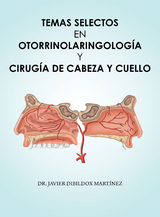 TEMAS SELECTOS
EN
OTORRINOLARINGOLOGÍA
Y
CIRUGÍA DE CABEZA Y CUELLO

DR. JAVIER DIBILDOX MARTÍNEZ